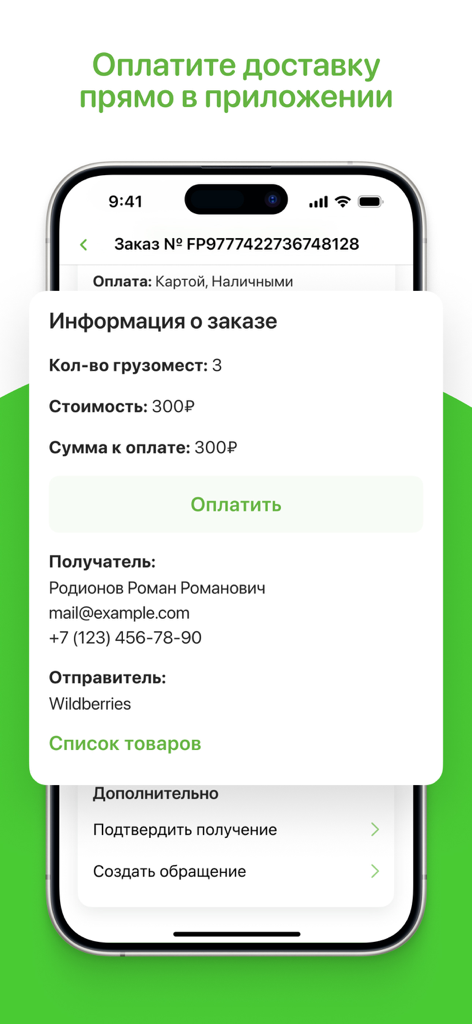 Оплатите доставку прямо в приложении

9:41

Заказ № FP9777422736748128

Оплата: Картой, Наличными

Информация о заказе

Кол-во грузомест: 3

Стоимость: 300₽

Сумма к оплате: 300₽

Оплатить

Получатель:
Родионов Роман Романович
mail@example.com
+7 (123) 456-78-90

Отправитель:
Wildberries

Список товаров

Дополнительно

Подтвердить получение

Создать обращение